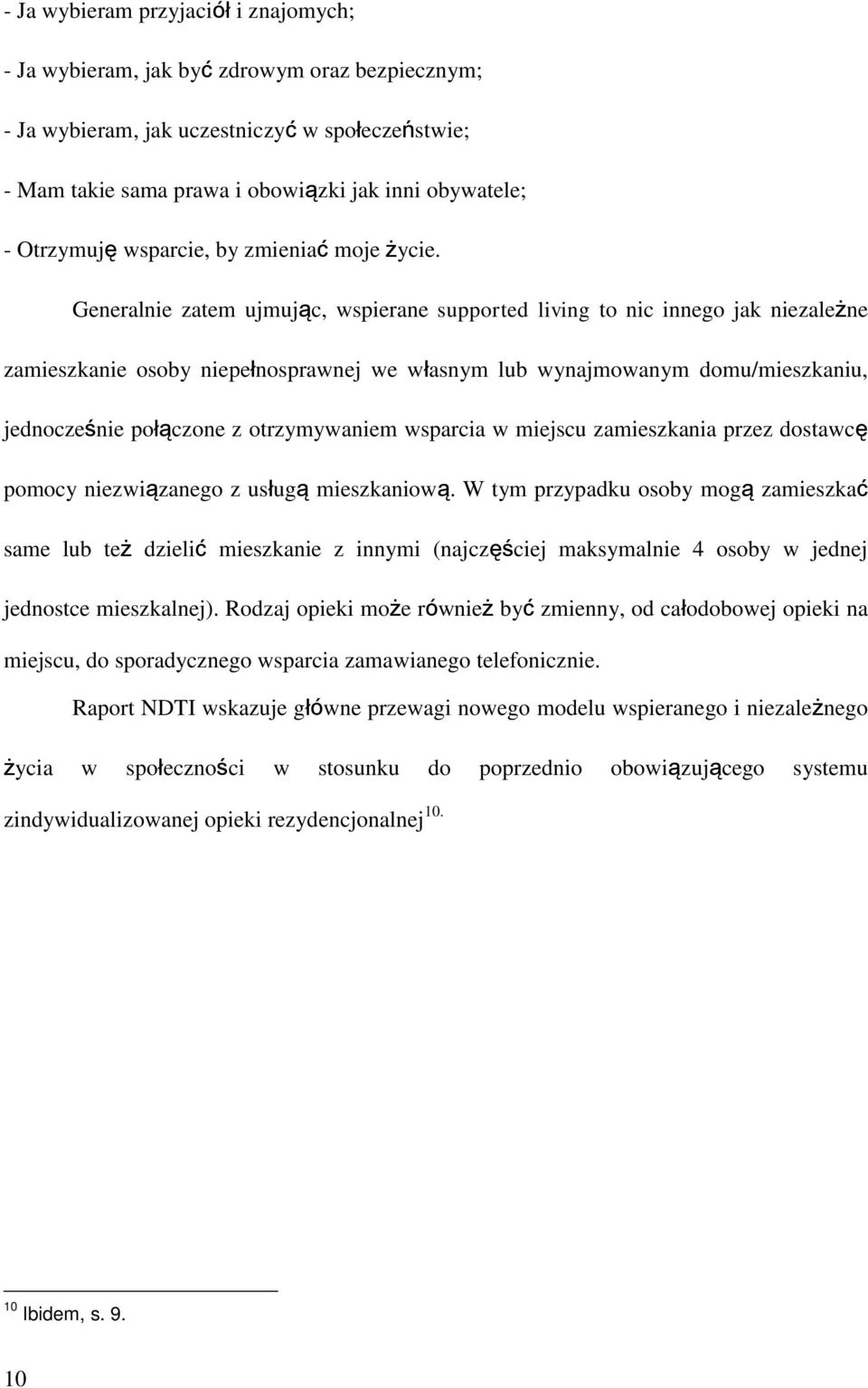 - Ja wybieram przyjaciół i znajomych;

- Ja wybieram, jak być zdrowym oraz bezpiecznym;

- Ja wybieram, jak uczestniczyć w społeczeństwie;

- Mam takie sama prawa i obowiązki jak inni obywatele;

- Otrzymuję wsparcie, by zmieniać moje życie.

Generalnie zatem ujmując, wspierane supported living to nic innego jak niezależne zamieszkanie osoby niepełnosprawnej we własnym lub wynajmowanym domu/mieszkaniu, jednocześnie połączone z otrzymywaniem wsparcia w miejscu zamieszkania przez dostawcę pomocy niezwiązanego z usługą mieszkaniową. W tym przypadku osoby mogą zamieszkać same lub też dzielić mieszkanie z innymi (najczęściej maksymalnie 4 osoby w jednej jednostce mieszkalnej). Rodzaj opieki może również być zmienny, od całodobowej opieki na miejscu, do sporadycznego wsparcia zamawianego telefonicznie.

Raport NDTI wskazuje główne przewagi nowego modelu wspieranego i niezależnego życia w społeczności w stosunku do poprzednio obowiązującego systemu zindywidualizowanej opieki rezydencjonalnej $^{10.}$

$^{10}$ Ibidem, s. 9.

10